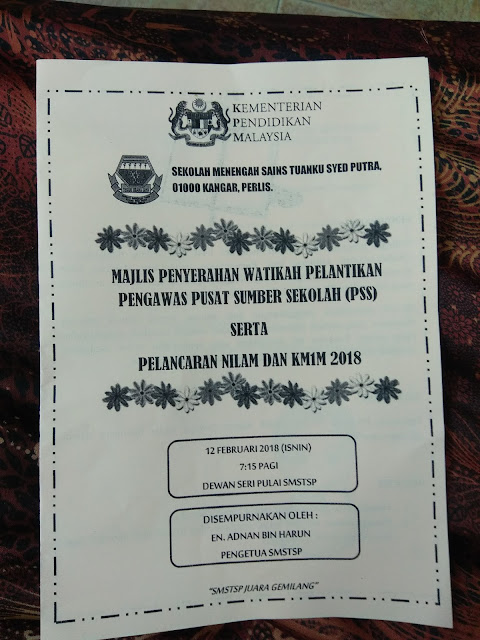 KEMENTERIAN
PENDIDIKAN
MALAYSIA

SEKOLAH MENENGAH SAINS TUANKU SYED PUTRA,
01000 KANGAR, PERLIS.

MAJLIS PENYERAHAN WATIKAH PELANTIKAN
PENGAWAS PUSAT SUMBER SEKOLAH (PSS)

SERTA

PELANCARAN NILAM DAN KM1M 2018

12 FEBRUARI 2018 (ISNIN)
7:15 PAGI
DEWAN SERI PULAI SMSTSP

DISEMPURNAKAN OLEH :
EN. ADNAN BIN HARUN
PENGETUA SMSTSP

"SMSTSP JUARA GEMILANG"